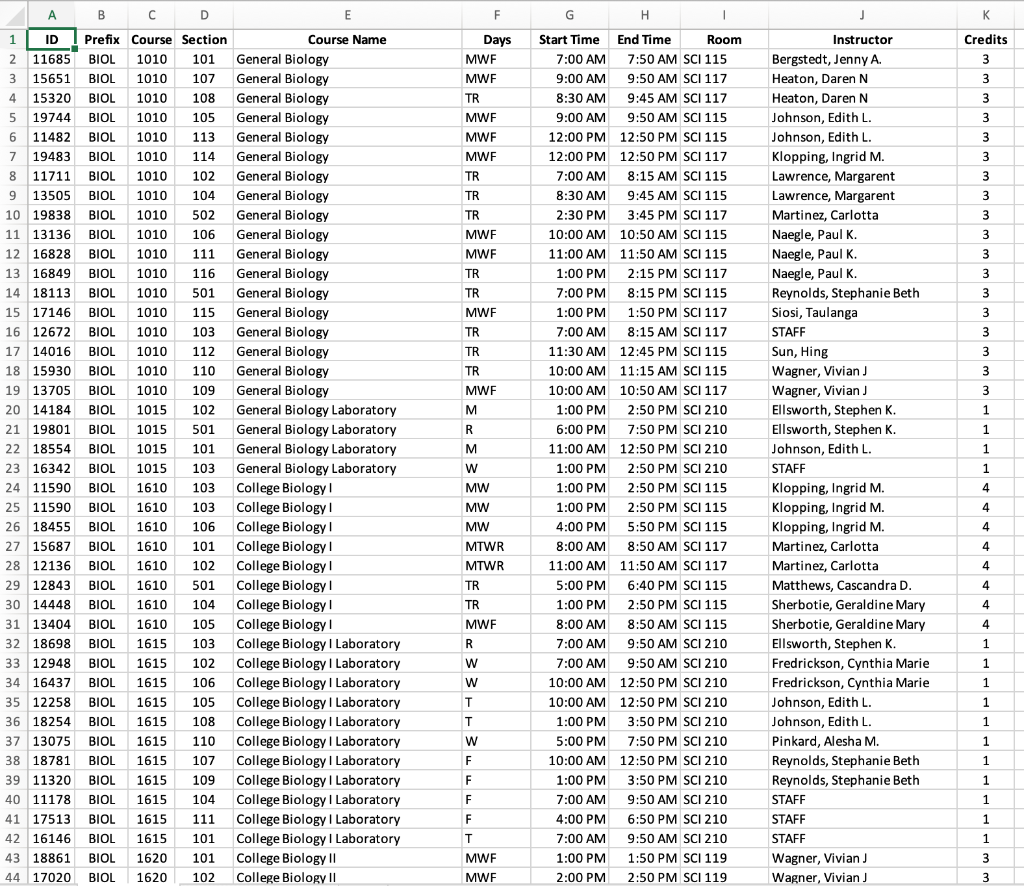 | | A | B | C | D | E | F | G | H | I | J | K |
|---|---|---|---|---|---|---|---|---|---|---|---|
| 1 | ID | Prefix | Course | Section | Course Name | Days | Start Time | End Time | Room | Instructor | Credits |
| 2 | 11685 | BIOL | 1010 | 101 | General Biology | MWF | 7:00 AM | 7:50 AM | SCI 115 | Bergstedt, Jenny A. | 3 |
| 3 | 15651 | BIOL | 1010 | 107 | General Biology | MWF | 9:00 AM | 9:50 AM | SCI 117 | Heaton, Daren N | 3 |
| 4 | 15320 | BIOL | 1010 | 108 | General Biology | TR | 8:30 AM | 9:45 AM | SCI 117 | Heaton, Daren N | 3 |
| 5 | 19744 | BIOL | 1010 | 105 | General Biology | MWF | 9:00 AM | 9:50 AM | SCI 115 | Johnson, Edith L. | 3 |
| 6 | 11482 | BIOL | 1010 | 113 | General Biology | MWF | 12:00 PM | 12:50 PM | SCI 115 | Johnson, Edith L. | 3 |
| 7 | 19483 | BIOL | 1010 | 114 | General Biology | MWF | 12:00 PM | 12:50 PM | SCI 117 | Klopping, Ingrid M. | 3 |
| 8 | 11711 | BIOL | 1010 | 102 | General Biology | TR | 7:00 AM | 8:15 AM | SCI 115 | Lawrence, Margarent | 3 |
| 9 | 13505 | BIOL | 1010 | 104 | General Biology | TR | 8:30 AM | 9:45 AM | SCI 115 | Lawrence, Margarent | 3 |
| 10 | 19838 | BIOL | 1010 | 502 | General Biology | TR | 2:30 PM | 3:45 PM | SCI 117 | Martinez, Carlotta | 3 |
| 11 | 13136 | BIOL | 1010 | 106 | General Biology | MWF | 10:00 AM | 10:50 AM | SCI 115 | Naegle, Paul K. | 3 |
| 12 | 16828 | BIOL | 1010 | 111 | General Biology | MWF | 11:00 AM | 11:50 AM | SCI 115 | Naegle, Paul K. | 3 |
| 13 | 16849 | BIOL | 1010 | 116 | General Biology | TR | 1:00 PM | 2:15 PM | SCI 117 | Naegle, Paul K. | 3 |
| 14 | 18113 | BIOL | 1010 | 501 | General Biology | TR | 7:00 PM | 8:15 PM | SCI 115 | Reynolds, Stephanie Beth | 3 |
| 15 | 17146 | BIOL | 1010 | 115 | General Biology | MWF | 1:00 PM | 1:50 PM | SCI 117 | Siosi, Taulanga | 3 |
| 16 | 12672 | BIOL | 1010 | 103 | General Biology | TR | 7:00 AM | 8:15 AM | SCI 117 | STAFF | 3 |
| 17 | 14016 | BIOL | 1010 | 112 | General Biology | TR | 11:30 AM | 12:45 PM | SCI 115 | Sun, Hing | 3 |
| 18 | 15930 | BIOL | 1010 | 110 | General Biology | TR | 10:00 AM | 11:15 AM | SCI 115 | Wagner, Vivian J | 3 |
| 19 | 13705 | BIOL | 1010 | 109 | General Biology | MWF | 10:00 AM | 10:50 AM | SCI 117 | Wagner, Vivian J | 3 |
| 20 | 14184 | BIOL | 1015 | 102 | General Biology Laboratory | M | 1:00 PM | 2:50 PM | SCI 210 | Ellsworth, Stephen K. | 1 |
| 21 | 19801 | BIOL | 1015 | 501 | General Biology Laboratory | R | 6:00 PM | 7:50 PM | SCI 210 | Ellsworth, Stephen K. | 1 |
| 22 | 18554 | BIOL | 1015 | 101 | General Biology Laboratory | M | 11:00 AM | 12:50 PM | SCI 210 | Johnson, Edith L. | 1 |
| 23 | 16342 | BIOL | 1015 | 103 | General Biology Laboratory | W | 1:00 PM | 2:50 PM | SCI 210 | STAFF | 1 |
| 24 | 11590 | BIOL | 1610 | 103 | College Biology I | MW | 1:00 PM | 2:50 PM | SCI 115 | Klopping, Ingrid M. | 4 |
| 25 | 11590 | BIOL | 1610 | 103 | College Biology I | MW | 1:00 PM | 2:50 PM | SCI 115 | Klopping, Ingrid M. | 4 |
| 26 | 18455 | BIOL | 1610 | 106 | College Biology I | MW | 4:00 PM | 5:50 PM | SCI 115 | Klopping, Ingrid M. | 4 |
| 27 | 15687 | BIOL | 1610 | 101 | College Biology I | MTWR | 8:00 AM | 8:50 AM | SCI 117 | Martinez, Carlotta | 4 |
| 28 | 12136 | BIOL | 1610 | 102 | College Biology I | MTWR | 11:00 AM | 11:50 AM | SCI 117 | Martinez, Carlotta | 4 |
| 29 | 12843 | BIOL | 1610 | 501 | College Biology I | TR | 5:00 PM | 6:40 PM | SCI 115 | Matthews, Cascandra D. | 4 |
| 30 | 14448 | BIOL | 1610 | 104 | College Biology I | TR | 1:00 PM | 2:50 PM | SCI 115 | Sherbotie, Geraldine Mary | 4 |
| 31 | 13404 | BIOL | 1610 | 105 | College Biology I | MWF | 8:00 AM | 8:50 AM | SCI 115 | Sherbotie, Geraldine Mary | 4 |
| 32 | 18698 | BIOL | 1615 | 103 | College Biology I Laboratory | R | 7:00 AM | 9:50 AM | SCI 210 | Ellsworth, Stephen K. | 1 |
| 33 | 12948 | BIOL | 1615 | 102 | College Biology I Laboratory | W | 7:00 AM | 9:50 AM | SCI 210 | Fredrickson, Cynthia Marie | 1 |
| 34 | 16437 | BIOL | 1615 | 106 | College Biology I Laboratory | W | 10:00 AM | 12:50 PM | SCI 210 | Fredrickson, Cynthia Marie | 1 |
| 35 | 12258 | BIOL | 1615 | 105 | College Biology I Laboratory | T | 10:00 AM | 12:50 PM | SCI 210 | Johnson, Edith L. | 1 |
| 36 | 18254 | BIOL | 1615 | 108 | College Biology I Laboratory | T | 1:00 PM | 3:50 PM | SCI 210 | Johnson, Edith L. | 1 |
| 37 | 13075 | BIOL | 1615 | 110 | College Biology I Laboratory | W | 5:00 PM | 7:50 PM | SCI 210 | Pinkard, Alesha M. | 1 |
| 38 | 18781 | BIOL | 1615 | 107 | College Biology I Laboratory | F | 10:00 AM | 12:50 PM | SCI 210 | Reynolds, Stephanie Beth | 1 |
| 39 | 11320 | BIOL | 1615 | 109 | College Biology I Laboratory | F | 1:00 PM | 3:50 PM | SCI 210 | Reynolds, Stephanie Beth | 1 |
| 40 | 11178 | BIOL | 1615 | 104 | College Biology I Laboratory | F | 7:00 AM | 9:50 AM | SCI 210 | STAFF | 1 |
| 41 | 17513 | BIOL | 1615 | 111 | College Biology I Laboratory | F | 4:00 PM | 6:50 PM | SCI 210 | STAFF | 1 |
| 42 | 16146 | BIOL | 1615 | 101 | College Biology I Laboratory | T | 7:00 AM | 9:50 AM | SCI 210 | STAFF | 1 |
| 43 | 18861 | BIOL | 1620 | 101 | College Biology II | MWF | 1:00 PM | 1:50 PM | SCI 119 | Wagner, Vivian J | 3 |
| 44 | 17020 | BIOL | 1620 | 102 | College Biology II | MWF | 2:00 PM | 2:50 PM | SCI 119 | Wagner, Vivian J | 3 |